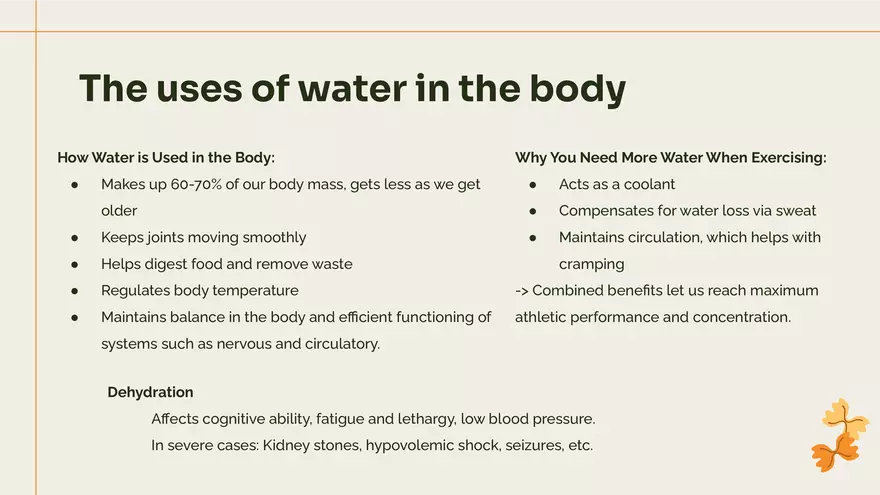 The uses of water in the body

How Water is Used in the Body:
● Makes up 60-70% of our body mass, gets less as we get older
● Keeps joints moving smoothly
● Helps digest food and remove waste
● Regulates body temperature
● Maintains balance in the body and efficient functioning of systems such as nervous and circulatory.

Why You Need More Water When Exercising:
● Acts as a coolant
● Compensates for water loss via sweat
● Maintains circulation, which helps with cramping
-> Combined benefits let us reach maximum athletic performance and concentration.

Dehydration
Affects cognitive ability, fatigue and lethargy, low blood pressure.
In severe cases: Kidney stones, hypovolemic shock, seizures, etc.